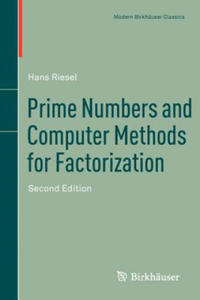 Modern Birkhäuser Classics

Hans Riesel

Prime Numbers and Computer Methods for Factorization

Second Edition

Birkhäuser